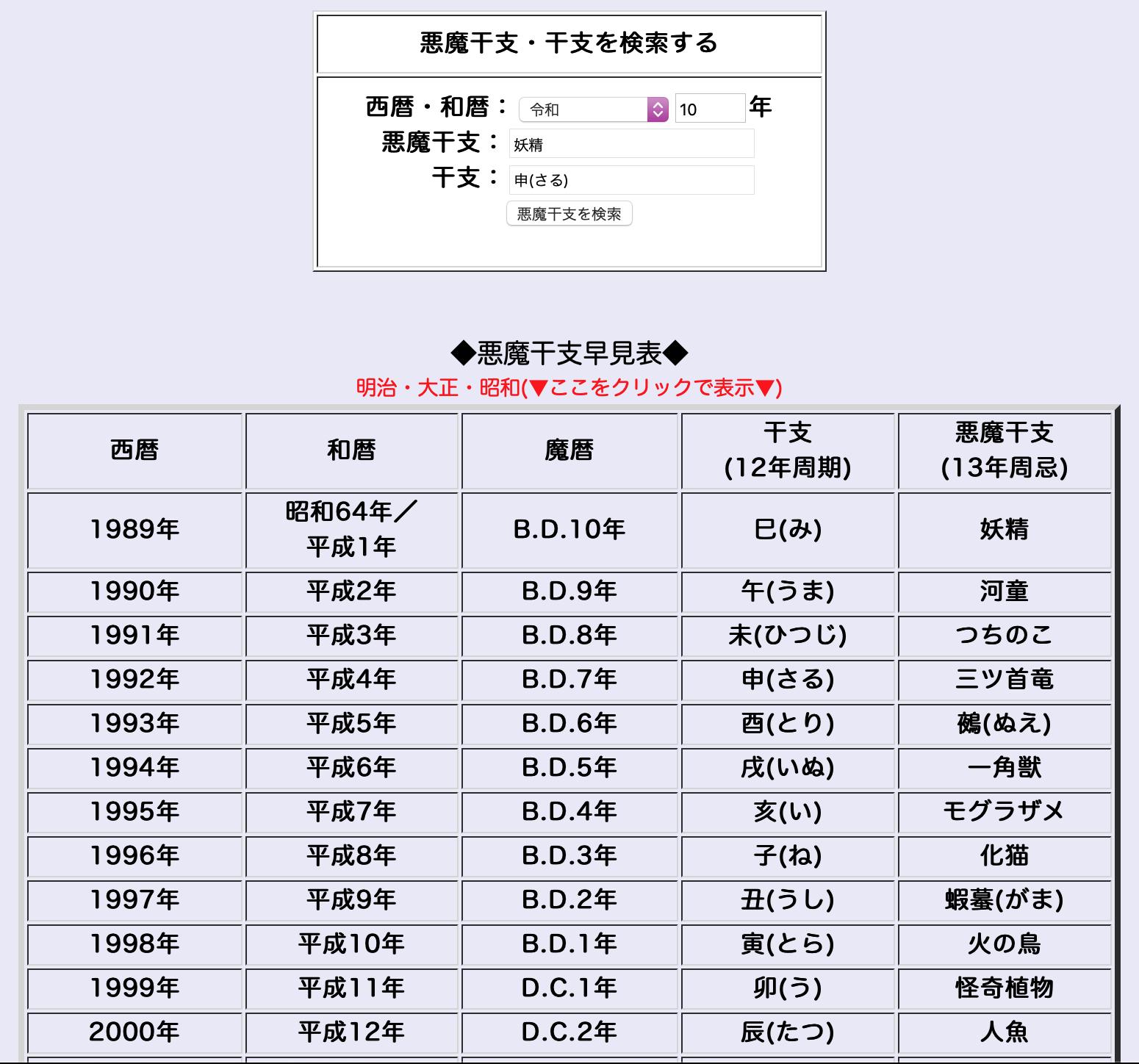 悪魔干支・干支を検索する

西暦・和暦： 令和 10 年
悪魔干支： 妖精
干支： 申(さる)
悪魔干支を検索

◆悪魔干支早見表◆
明治・大正・昭和(▼ここをクリックで表示▼)

| 西暦 | 和暦 | 魔暦 | 干支 (12年周期) | 悪魔干支 (13年周忌) |
|---|---|---|---|---|
| 1989年 | 昭和64年／平成1年 | B.D.10年 | 巳(み) | 妖精 |
| 1990年 | 平成2年 | B.D.9年 | 午(うま) | 河童 |
| 1991年 | 平成3年 | B.D.8年 | 未(ひつじ) | つちのこ |
| 1992年 | 平成4年 | B.D.7年 | 申(さる) | 三ツ首竜 |
| 1993年 | 平成5年 | B.D.6年 | 酉(とり) | 鵺(ぬえ) |
| 1994年 | 平成6年 | B.D.5年 | 戌(いぬ) | 一角獣 |
| 1995年 | 平成7年 | B.D.4年 | 亥(い) | モグラザメ |
| 1996年 | 平成8年 | B.D.3年 | 子(ね) | 化猫 |
| 1997年 | 平成9年 | B.D.2年 | 丑(うし) | 蝦蟇(がま) |
| 1998年 | 平成10年 | B.D.1年 | 寅(とら) | 火の鳥 |
| 1999年 | 平成11年 | D.C.1年 | 卯(う) | 怪奇植物 |
| 2000年 | 平成12年 | D.C.2年 | 辰(たつ) | 人魚 |